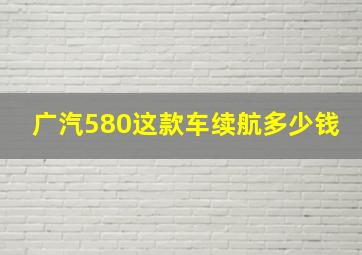 广汽580这款车续航多少钱